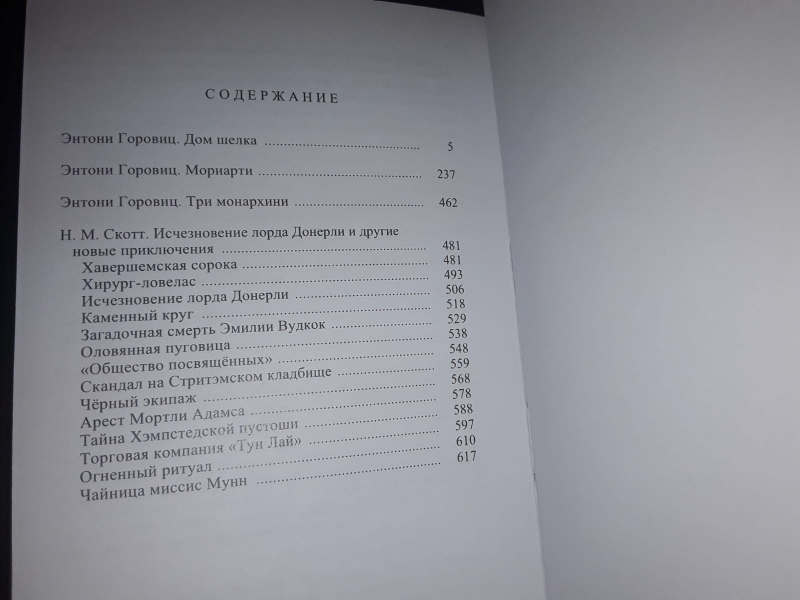 СОДЕРЖАНИЕ

Энтони Горовиц. Дом шелка 5

Энтони Горовиц. Мориарти 237

Энтони Горовиц. Три монархини 462

Н. М. Скотт. Исчезновение лорда Донерли и другие новые приключения 481
Хавершемская сорока 481
Хирург-ловелас 493
Исчезновение лорда Донерли 506
Каменный круг 518
Загадочная смерть Эмилии Вудкок 529
Оловянная пуговица 538
«Общество посвящённых» 548
Скандал на Стритэмском кладбище 559
Чёрный экипаж 568
Арест Мортли Адамса 578
Тайна Хэмпстедской пустоши 588
Торговая компания «Тун Лай» 597
Огненный ритуал 610
Чайница миссис Мунн 617